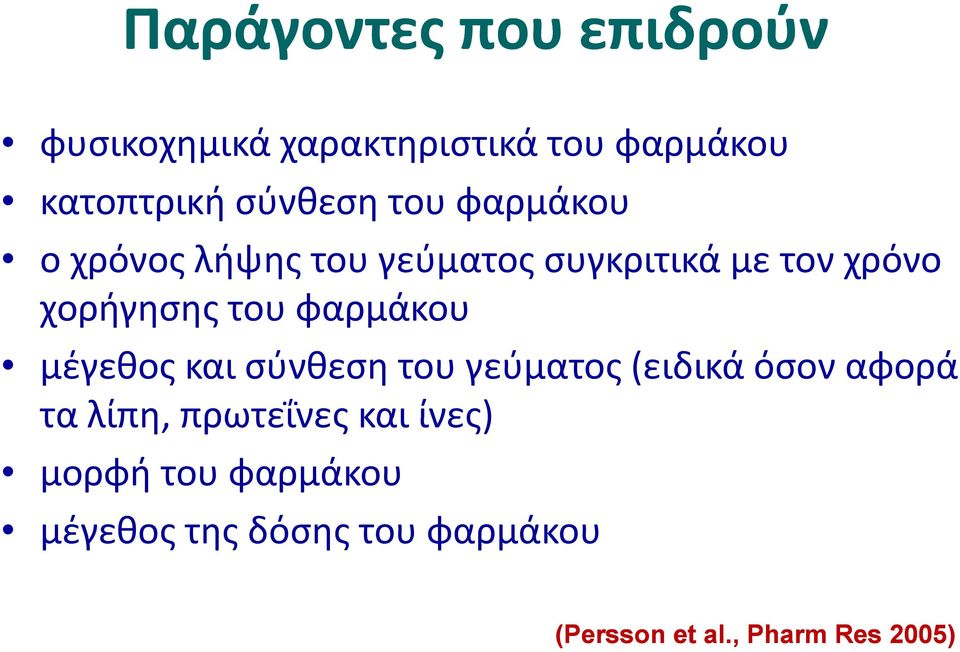 Παράγοντες που επιδρούν

• φυσικοχημικά χαρακτηριστικά του φαρμάκου
• κατοπτρική σύνθεση του φαρμάκου
• ο χρόνος λήψης του γεύματος συγκριτικά με τον χρόνο χορήγησης του φαρμάκου
• μέγεθος και σύνθεση του γεύματος (ειδικά όσον αφορά τα λίπη, πρωτεΐνες και ίνες)
• μορφή του φαρμάκου
• μέγεθος της δόσης του φαρμάκου

(Persson et al., Pharm Res 2005)